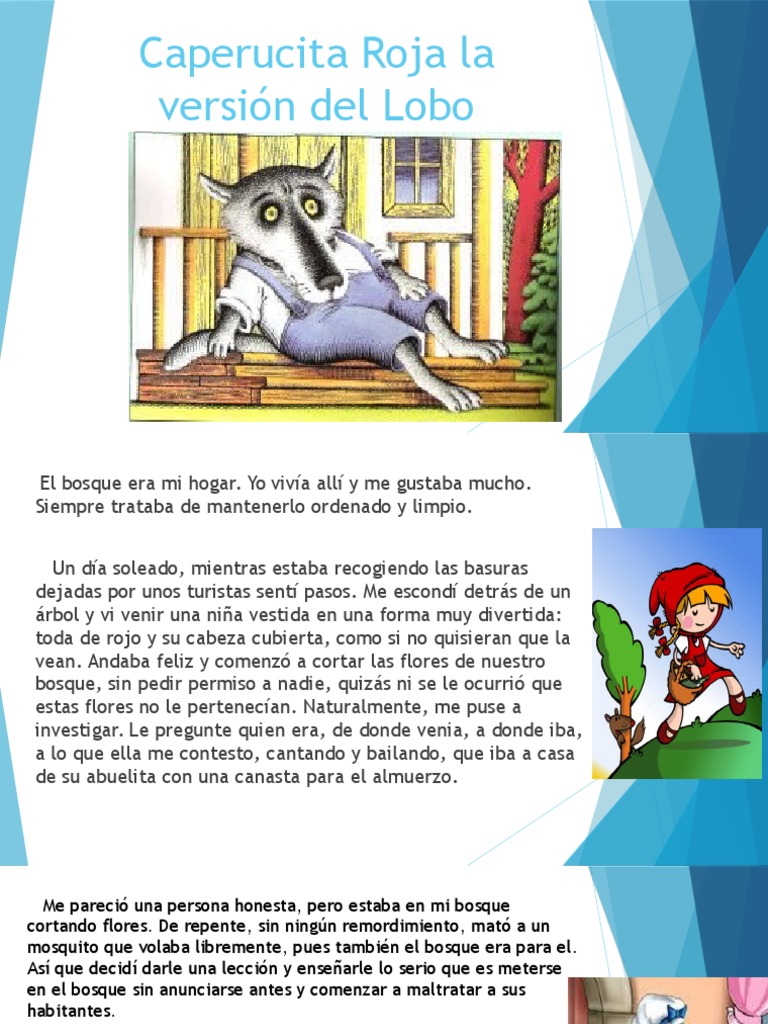 Caperucita Roja la versión del Lobo

El bosque era mi hogar. Yo vivía allí y me gustaba mucho. Siempre trataba de mantenerlo ordenado y limpio.

Un día soleado, mientras estaba recogiendo las basuras dejadas por unos turistas sentí pasos. Me escondí detrás de un árbol y vi venir una niña vestida en una forma muy divertida: toda de rojo y su cabeza cubierta, como si no quisieran que la vean. Andaba feliz y comenzó a cortar las flores de nuestro bosque, sin pedir permiso a nadie, quizás ni se le ocurrió que estas flores no le pertenecían. Naturalmente, me puse a investigar. Le pregunte quien era, de donde venia, a donde iba, a lo que ella me contesto, cantando y bailando, que iba a casa de su abuelita con una canasta para el almuerzo.

Me pareció una persona honesta, pero estaba en mi bosque cortando flores. De repente, sin ningún remordimiento, mató a un mosquito que volaba libremente, pues también el bosque era para el. Así que decidí darle una lección y enseñarle lo serio que es meterse en el bosque sin anunciarse antes y comenzar a maltratar a sus habitantes.